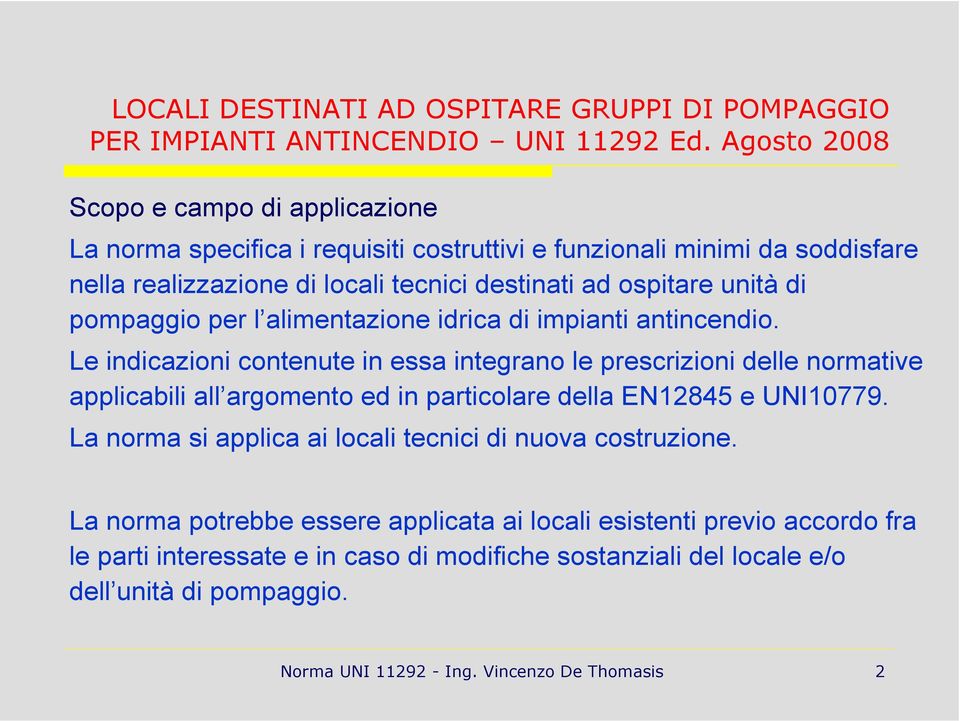 LOCALI DESTINATI AD OSPITARE GRUPPI DI POMPAGGIO PER IMPIANTI ANTINCENDIO – UNI 11292 Ed. Agosto 2008

Scopo e campo di applicazione

La norma specifica i requisiti costruttivi e funzionali minimi da soddisfare nella realizzazione di locali tecnici destinati ad ospitare unità di pompaggio per l'alimentazione idrica di impianti antincendio.

Le indicazioni contenute in essa integrano le prescrizioni delle normative applicabili all'argomento ed in particolare della EN12845 e UNI10779.

La norma si applica ai locali tecnici di nuova costruzione.

La norma potrebbe essere applicata ai locali esistenti previo accordo fra le parti interessate e in caso di modifiche sostanziali del locale e/o dell'unità di pompaggio.

Norma UNI 11292 - Ing. Vincenzo De Thomasis 2